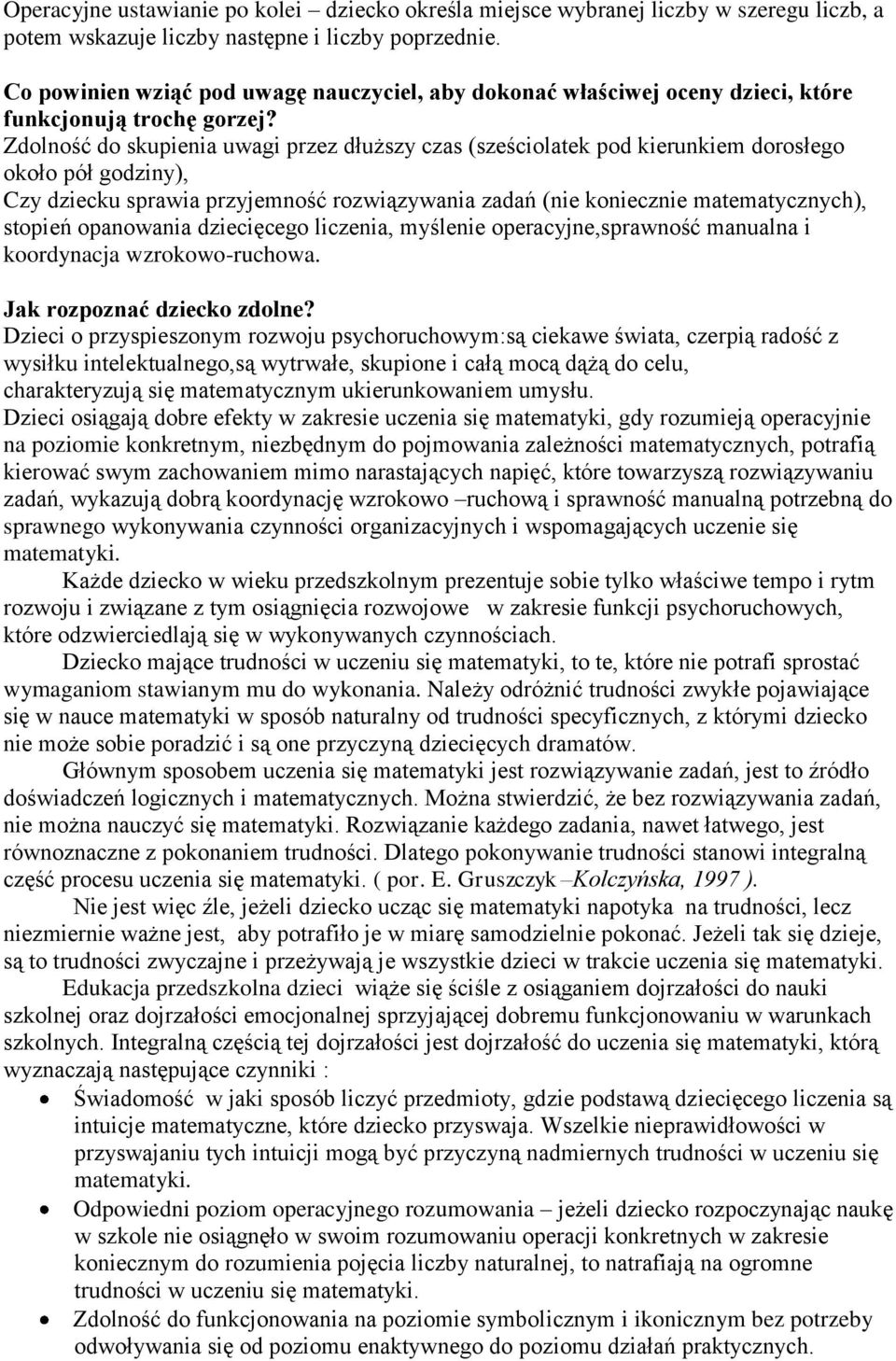 Operacyjne ustawianie po kolei – dziecko określa miejsce wybranej liczby w szeregu liczb, a potem wskazuje liczby następne i liczby poprzednie.

Co powinien wziąć pod uwagę nauczyciel, aby dokonać właściwej oceny dzieci, które funkcjonują trochę gorzej?
Zdolność do skupienia uwagi przez dłuższy czas (sześciolatek pod kierunkiem dorosłego około pół godziny),
Czy dziecku sprawia przyjemność rozwiązywania zadań (nie koniecznie matematycznych), stopień opanowania dziecięcego liczenia, myślenie operacyjne,sprawność manualna i koordynacja wzrokowo-ruchowa.

Jak rozpoznać dziecko zdolne?
Dzieci o przyspieszonym rozwoju psychoruchowym:są ciekawe świata, czerpią radość z wysiłku intelektualnego,są wytrwałe, skupione i całą mocą dążą do celu, charakteryzują się matematycznym ukierunkowaniem umysłu.
Dzieci osiągają dobre efekty w zakresie uczenia się matematyki, gdy rozumieją operacyjnie na poziomie konkretnym, niezbędnym do pojmowania zależności matematycznych, potrafią kierować swym zachowaniem mimo narastających napięć, które towarzyszą rozwiązywaniu zadań, wykazują dobrą koordynację wzrokowo –ruchową i sprawność manualną potrzebną do sprawnego wykonywania czynności organizacyjnych i wspomagających uczenie się matematyki.
Każde dziecko w wieku przedszkolnym prezentuje sobie tylko właściwe tempo i rytm rozwoju i związane z tym osiągnięcia rozwojowe w zakresie funkcji psychoruchowych, które odzwierciedlają się w wykonywanych czynnościach.
Dziecko mające trudności w uczeniu się matematyki, to te, które nie potrafi sprostać wymaganiom stawianym mu do wykonania. Należy odróżnić trudności zwykłe pojawiające się w nauce matematyki w sposób naturalny od trudności specyficznych, z którymi dziecko nie może sobie poradzić i są one przyczyną dziecięcych dramatów.
Głównym sposobem uczenia się matematyki jest rozwiązywanie zadań, jest to źródło doświadczeń logicznych i matematycznych. Można stwierdzić, że bez rozwiązywania zadań, nie można nauczyć się matematyki. Rozwiązanie każdego zadania, nawet łatwego, jest równoznaczne z pokonaniem trudności. Dlatego pokonywanie trudności stanowi integralną część procesu uczenia się matematyki. ( por. E. Gruszczyk –Kolczyńska, 1997 ).
Nie jest więc źle, jeżeli dziecko ucząc się matematyki napotyka na trudności, lecz niezmiernie ważne jest, aby potrafiło je w miarę samodzielnie pokonać. Jeżeli tak się dzieje, są to trudności zwyczajne i przeżywają je wszystkie dzieci w trakcie uczenia się matematyki.
Edukacja przedszkolna dzieci wiąże się ściśle z osiąganiem dojrzałości do nauki szkolnej oraz dojrzałości emocjonalnej sprzyjającej dobremu funkcjonowaniu w warunkach szkolnych. Integralną częścią tej dojrzałości jest dojrzałość do uczenia się matematyki, którą wyznaczają następujące czynniki :
• Świadomość w jaki sposób liczyć przedmioty, gdzie podstawą dziecięcego liczenia są intuicje matematyczne, które dziecko przyswaja. Wszelkie nieprawidłowości w przyswajaniu tych intuicji mogą być przyczyną nadmiernych trudności w uczeniu się matematyki.
• Odpowiedni poziom operacyjnego rozumowania – jeżeli dziecko rozpoczynając naukę w szkole nie osiągnęło w swoim rozumowaniu operacji konkretnych w zakresie koniecznym do rozumienia pojęcia liczby naturalnej, to natrafiają na ogromne trudności w uczeniu się matematyki.
• Zdolność do funkcjonowania na poziomie symbolicznym i ikonicznym bez potrzeby odwoływania się od poziomu enaktywnego do poziomu działań praktycznych.